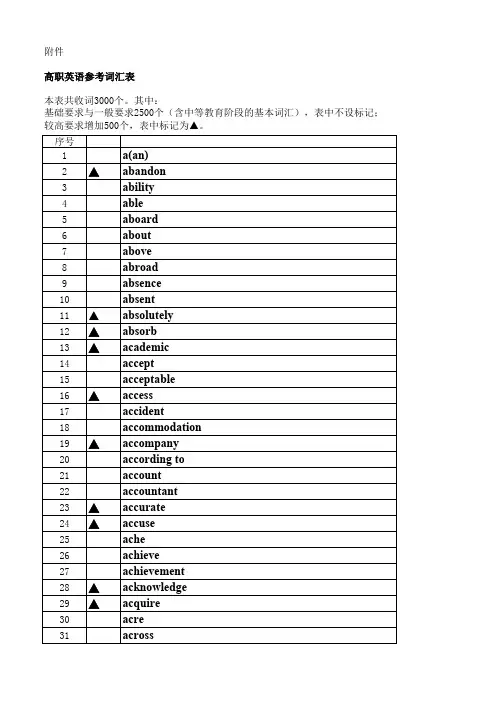 附件

高职英语参考词汇表

本表共收词3000个。其中：
基础要求与一般要求2500个（含中等教育阶段的基本词汇），表中不设标记；
较高要求增加500个，表中标记为▲。

| 序号 | | |
|---|---|---|
| 1 | | a(an) |
| 2 | ▲ | abandon |
| 3 | | ability |
| 4 | | able |
| 5 | | aboard |
| 6 | | about |
| 7 | | above |
| 8 | | abroad |
| 9 | | absence |
| 10 | | absent |
| 11 | ▲ | absolutely |
| 12 | ▲ | absorb |
| 13 | ▲ | academic |
| 14 | | accept |
| 15 | | acceptable |
| 16 | ▲ | access |
| 17 | | accident |
| 18 | | accommodation |
| 19 | ▲ | accompany |
| 20 | | according to |
| 21 | | account |
| 22 | | accountant |
| 23 | ▲ | accurate |
| 24 | ▲ | accuse |
| 25 | | ache |
| 26 | | achieve |
| 27 | | achievement |
| 28 | ▲ | acknowledge |
| 29 | ▲ | acquire |
| 30 | | acre |
| 31 | | across |